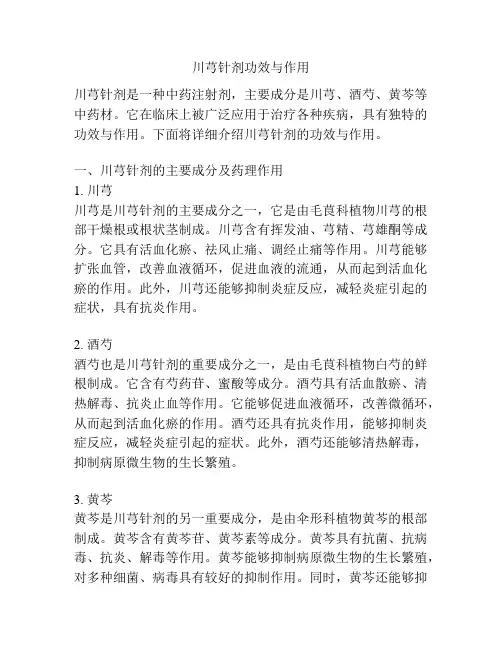 川芎针剂功效与作用

川芎针剂是一种中药注射剂，主要成分是川芎、酒芍、黄芩等中药材。它在临床上被广泛应用于治疗各种疾病，具有独特的功效与作用。下面将详细介绍川芎针剂的功效与作用。

一、川芎针剂的主要成分及药理作用
1. 川芎
川芎是川芎针剂的主要成分之一，它是由毛茛科植物川芎的根部干燥根或根状茎制成。川芎含有挥发油、芎精、芎雄酮等成分。它具有活血化瘀、祛风止痛、调经止痛等作用。川芎能够扩张血管，改善血液循环，促进血液的流通，从而起到活血化瘀的作用。此外，川芎还能够抑制炎症反应，减轻炎症引起的症状，具有抗炎作用。

2. 酒芍
酒芍也是川芎针剂的重要成分之一，是由毛茛科植物白芍的鲜根制成。它含有芍药苷、蜜酸等成分。酒芍具有活血散瘀、清热解毒、抗炎止血等作用。它能够促进血液循环，改善微循环，从而起到活血化瘀的作用。酒芍还具有抗炎作用，能够抑制炎症反应，减轻炎症引起的症状。此外，酒芍还能够清热解毒，抑制病原微生物的生长繁殖。

3. 黄芩
黄芩是川芎针剂的另一重要成分，是由伞形科植物黄芩的根部制成。黄芩含有黄芩苷、黄芩素等成分。黄芩具有抗菌、抗病毒、抗炎、解毒等作用。黄芩能够抑制病原微生物的生长繁殖，对多种细菌、病毒具有较好的抑制作用。同时，黄芩还能够抑